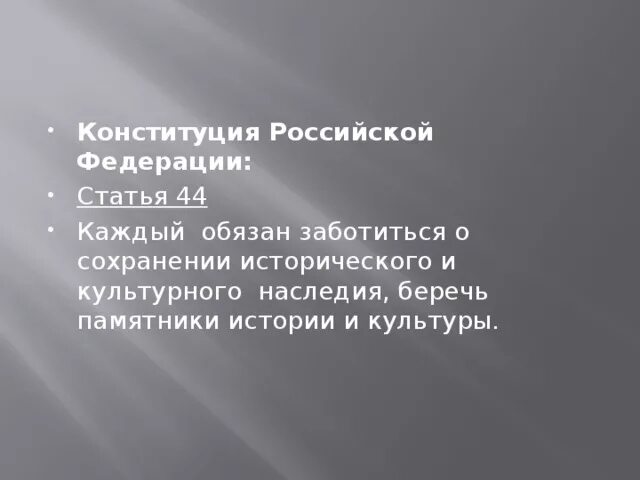 - Конституция Российской Федерации:
- Статья 44
- Каждый обязан заботиться о сохранении исторического и культурного наследия, беречь памятники истории и культуры.